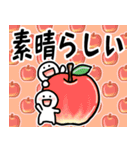 素晴らしい